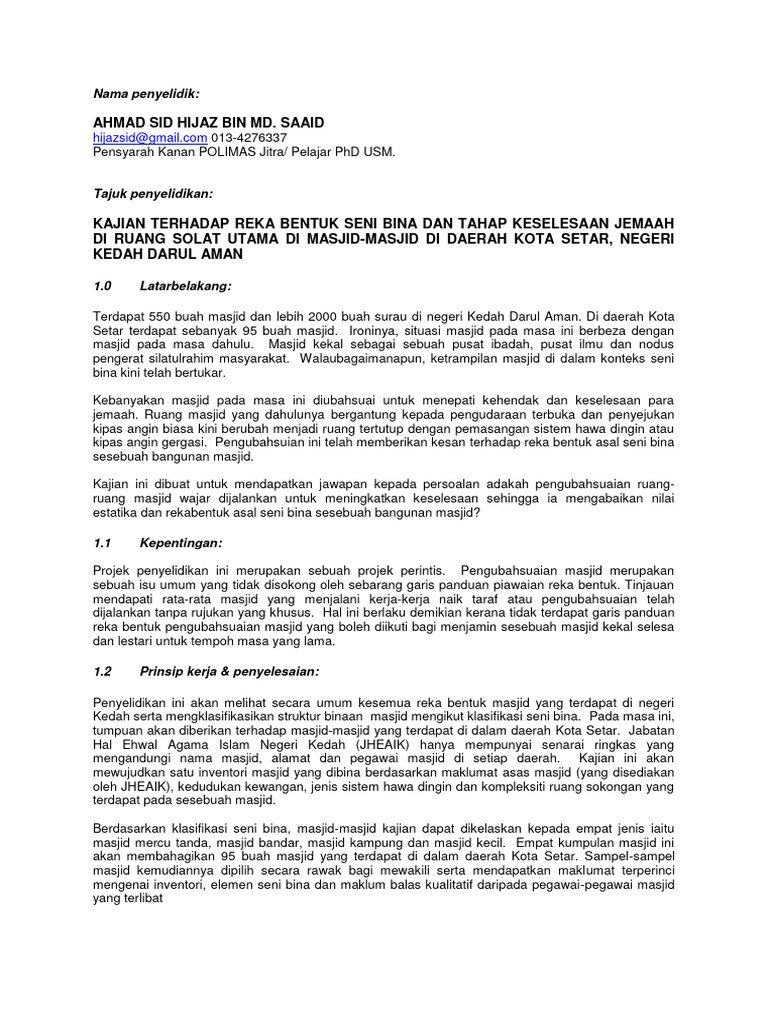 Nama penyelidik:

AHMAD SID HIJAZ BIN MD. SAAID
hijazsid@gmail.com 013-4276337
Pensyarah Kanan POLIMAS Jitra/ Pelajar PhD USM.

Tajuk penyelidikan:

KAJIAN TERHADAP REKA BENTUK SENI BINA DAN TAHAP KESELESAAN JEMAAH DI RUANG SOLAT UTAMA DI MASJID-MASJID DI DAERAH KOTA SETAR, NEGERI KEDAH DARUL AMAN

1.0 Latarbelakang:

Terdapat 550 buah masjid dan lebih 2000 buah surau di negeri Kedah Darul Aman. Di daerah Kota Setar terdapat sebanyak 95 buah masjid. Ironinya, situasi masjid pada masa ini berbeza dengan masjid pada masa dahulu. Masjid kekal sebagai sebuah pusat ibadah, pusat ilmu dan nodus pengerat silatulrahim masyarakat. Walaubagaimanapun, ketrampilan masjid di dalam konteks seni bina kini telah bertukar.

Kebanyakan masjid pada masa ini diubahsuai untuk menepati kehendak dan keselesaan para jemaah. Ruang masjid yang dahulunya bergantung kepada pengudaraan terbuka dan penyejukan kipas angin biasa kini berubah menjadi ruang tertutup dengan pemasangan sistem hawa dingin atau kipas angin gergasi. Pengubahsuian ini telah memberikan kesan terhadap reka bentuk asal seni bina sesebuah bangunan masjid.

Kajian ini dibuat untuk mendapatkan jawapan kepada persoalan adakah pengubahsuaian ruang-ruang masjid wajar dijalankan untuk meningkatkan keselesaan sehingga ia mengabaikan nilai estatika dan rekabentuk asal seni bina sesebuah bangunan masjid?

1.1 Kepentingan:

Projek penyelidikan ini merupakan sebuah projek perintis. Pengubahsuaian masjid merupakan sebuah isu umum yang tidak disokong oleh sebarang garis panduan piawaian reka bentuk. Tinjauan mendapati rata-rata masjid yang menjalani kerja-kerja naik taraf atau pengubahsuaian telah dijalankan tanpa rujukan yang khusus. Hal ini berlaku demikian kerana tidak terdapat garis panduan reka bentuk pengubahsuaian masjid yang boleh diikuti bagi menjamin sesebuah masjid kekal selesa dan lestari untuk tempoh masa yang lama.

1.2 Prinsip kerja & penyelesaian:

Penyelidikan ini akan melihat secara umum kesemua reka bentuk masjid yang terdapat di negeri Kedah serta mengklasifikasikan struktur binaan masjid mengikut klasifikasi seni bina. Pada masa ini, tumpuan akan diberikan terhadap masjid-masjid yang terdapat di dalam daerah Kota Setar. Jabatan Hal Ehwal Agama Islam Negeri Kedah (JHEAIK) hanya mempunyai senarai ringkas yang mengandungi nama masjid, alamat dan pegawai masjid di setiap daerah. Kajian ini akan mewujudkan satu inventori masjid yang dibina berdasarkan maklumat asas masjid (yang disediakan oleh JHEAIK), kedudukan kewangan, jenis sistem hawa dingin dan kompleksiti ruang sokongan yang terdapat pada sesebuah masjid.

Berdasarkan klasifikasi seni bina, masjid-masjid kajian dapat dikelaskan kepada empat jenis iaitu masjid mercu tanda, masjid bandar, masjid kampung dan masjid kecil. Empat kumpulan masjid ini akan membahagikan 95 buah masjid yang terdapat di dalam daerah Kota Setar. Sampel-sampel masjid kemudiannya dipilih secara rawak bagi mewakili serta mendapatkan maklumat terperinci mengenai inventori, elemen seni bina dan maklum balas kualitatif daripada pegawai-pegawai masjid yang terlibat